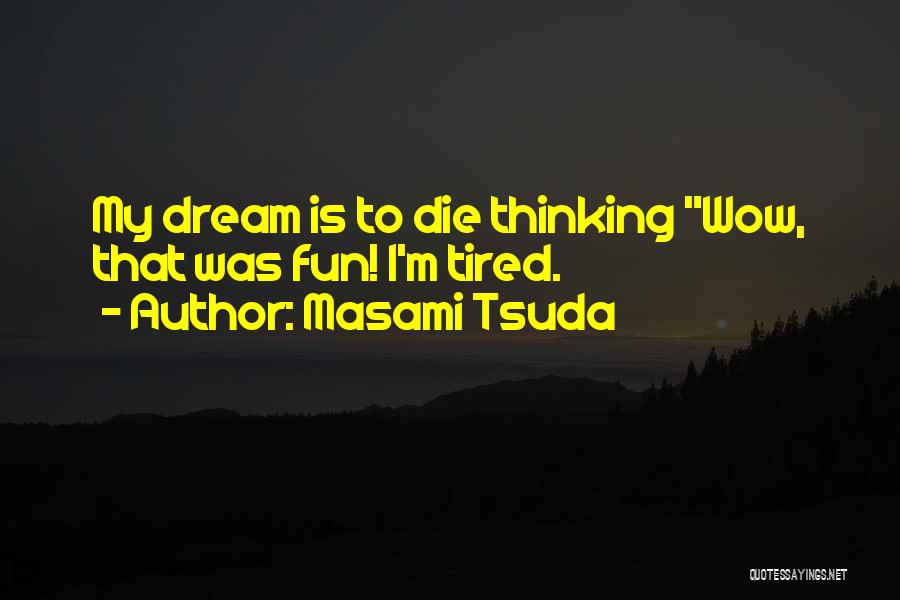 My dream is to die thinking "Wow, that was fun! I'm tired.
- Author: Masami Tsuda

QUOTESSAYINGS.NET